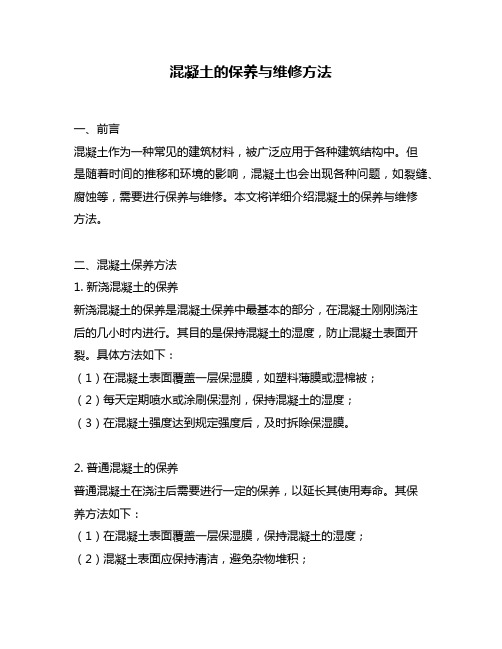 混凝土的保养与维修方法

一、前言

混凝土作为一种常见的建筑材料，被广泛应用于各种建筑结构中。但是随着时间的推移和环境的影响，混凝土也会出现各种问题，如裂缝、腐蚀等，需要进行保养与维修。本文将详细介绍混凝土的保养与维修方法。

二、混凝土保养方法

1. 新浇混凝土的保养

新浇混凝土的保养是混凝土保养中最基本的部分，在混凝土刚刚浇注后的几小时内进行。其目的是保持混凝土的湿度，防止混凝土表面开裂。具体方法如下：

（1）在混凝土表面覆盖一层保湿膜，如塑料薄膜或湿棉被；

（2）每天定期喷水或涂刷保湿剂，保持混凝土的湿度；

（3）在混凝土强度达到规定强度后，及时拆除保湿膜。

2. 普通混凝土的保养

普通混凝土在浇注后需要进行一定的保养，以延长其使用寿命。其保养方法如下：

（1）在混凝土表面覆盖一层保湿膜，保持混凝土的湿度；

（2）混凝土表面应保持清洁，避免杂物堆积；